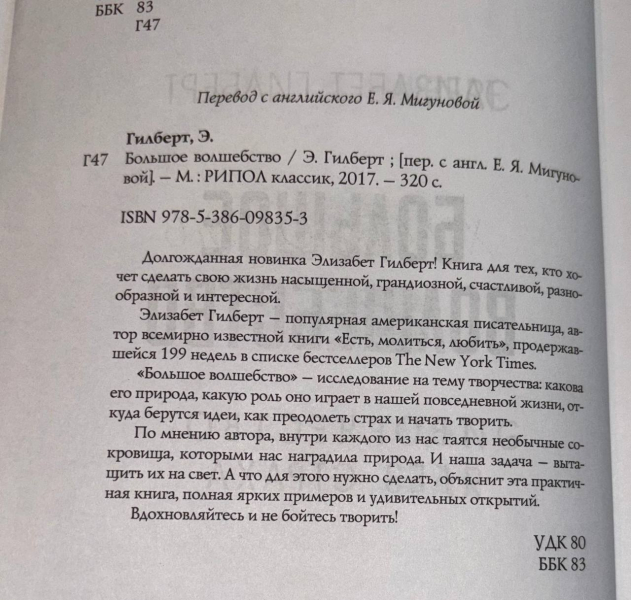 ББК 83
Г47

Перевод с английского Е. Я. Мигуновой

Гилберт, Э.

Г47 Большое волшебство / Э. Гилберт ; [пер. с англ. Е. Я. Мигуновой]. – М. : РИПОЛ классик, 2017. – 320 с.

ISBN 978-5-386-09835-3

Долгожданная новинка Элизабет Гилберт! Книга для тех, кто хочет сделать свою жизнь насыщенной, грандиозной, счастливой, разнообразной и интересной.

Элизабет Гилберт – популярная американская писательница, автор всемирно известной книги «Есть, молиться, любить», продержавшейся 199 недель в списке бестселлеров The New York Times.

«Большое волшебство» – исследование на тему творчества: какова его природа, какую роль оно играет в нашей повседневной жизни, откуда берутся идеи, как преодолеть страх и начать творить.

По мнению автора, внутри каждого из нас таятся необычные сокровища, которыми нас наградила природа. И наша задача – вытащить их на свет. А что для этого нужно сделать, объяснит эта практичная книга, полная ярких примеров и удивительных открытий.

Вдохновляйтесь и не бойтесь творить!

УДК 80
ББК 83